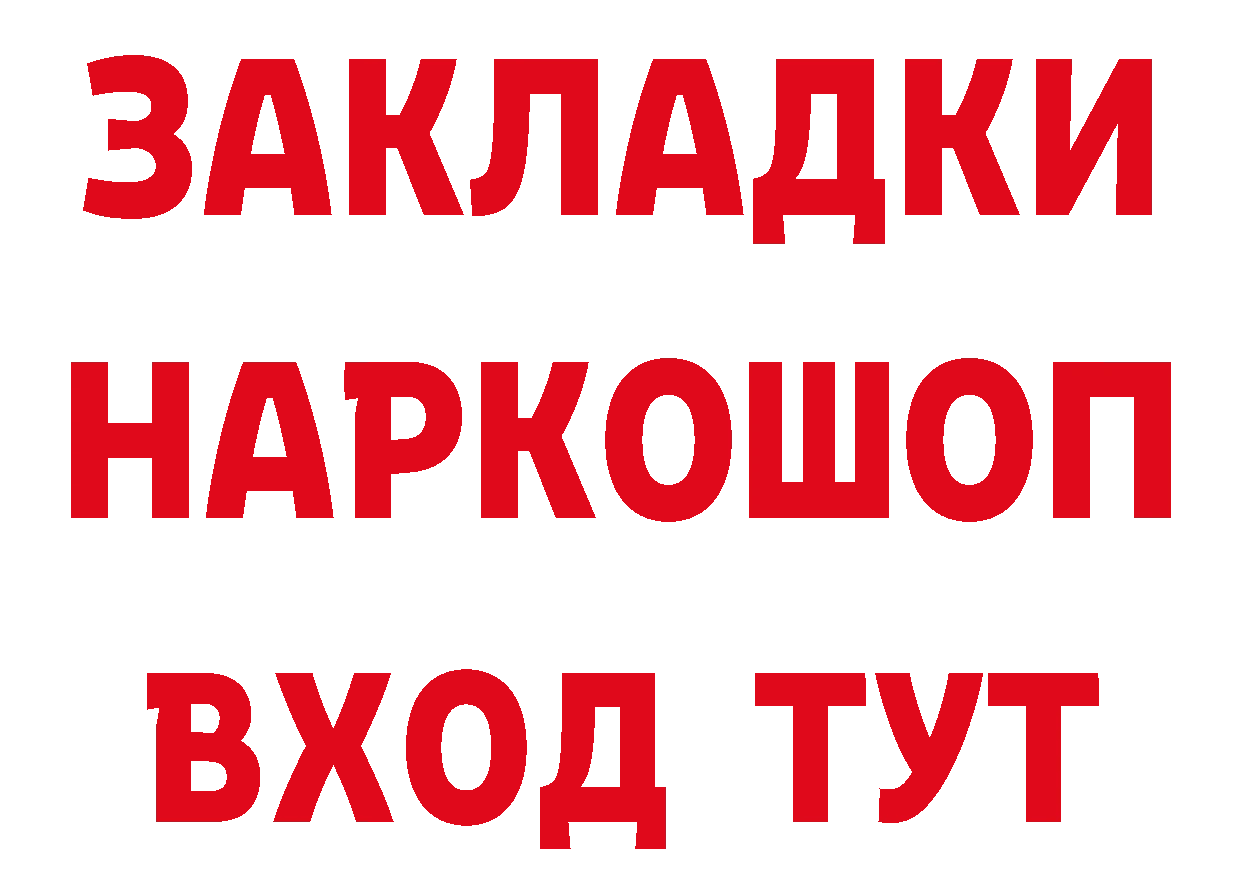 ЗАКЛАДКИ НАРКОШОП ВХОД ТУТ